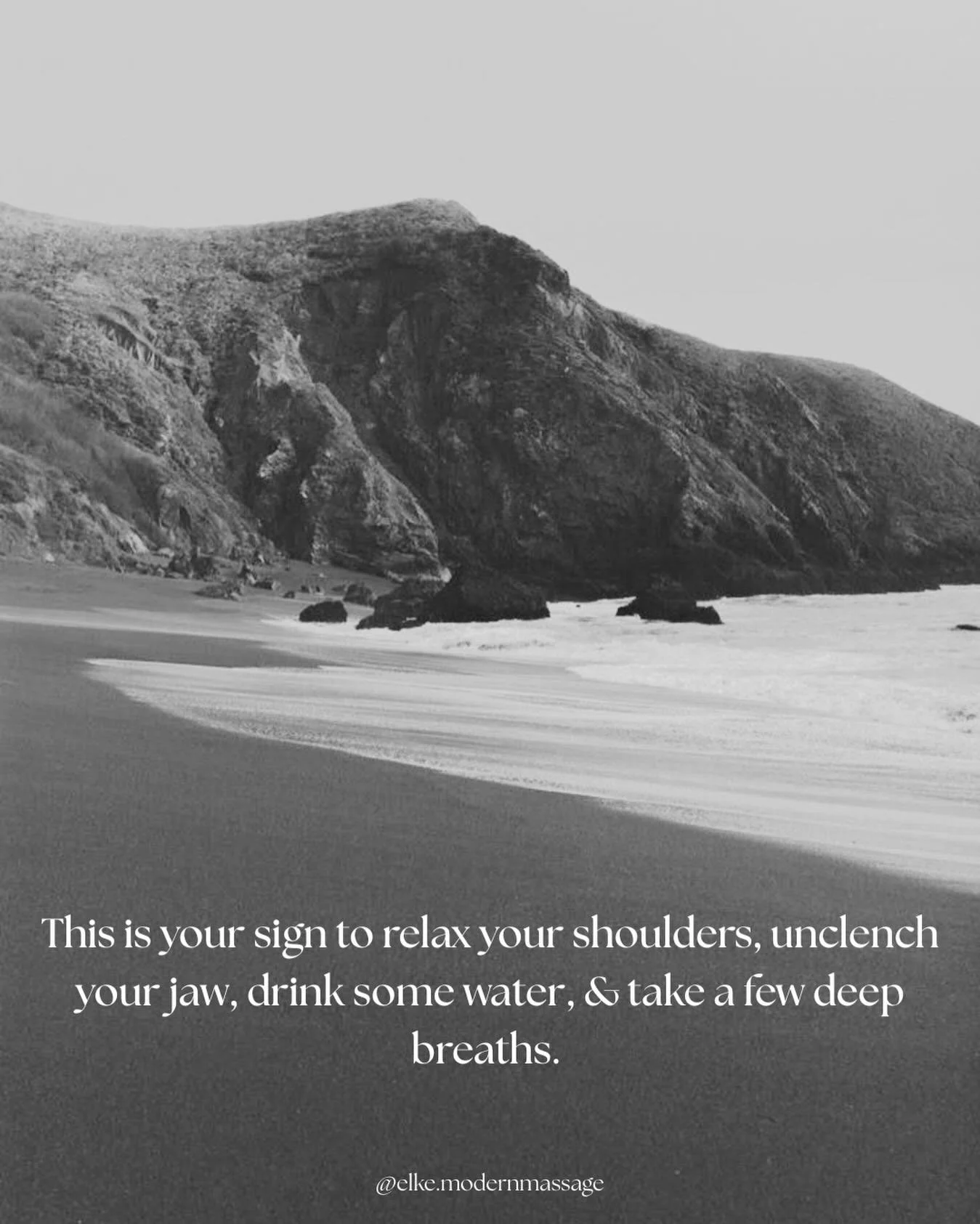 This is your sign to relax your shoulders, unclench your jaw, drink some water, & take a few deep breaths.

@elke.modernmassage